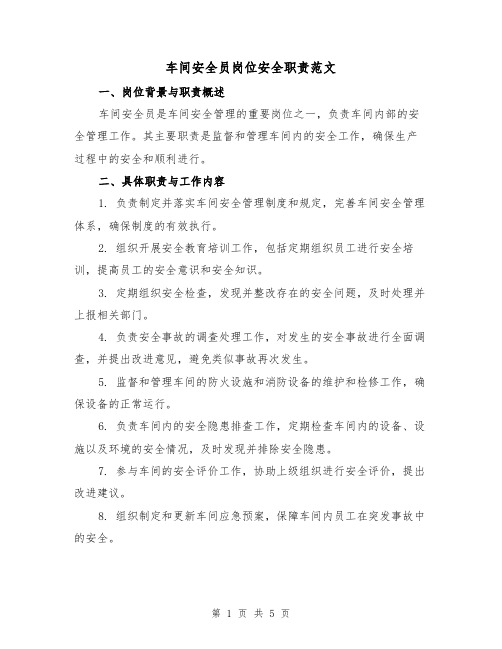 车间安全员岗位安全职责范文

一、岗位背景与职责概述

车间安全员是车间安全管理的重要岗位之一，负责车间内部的安全管理工作。其主要职责是监督和管理车间内的安全工作，确保生产过程中的安全和顺利进行。

二、具体职责与工作内容

1. 负责制定并落实车间安全管理制度和规定，完善车间安全管理体系，确保制度的有效执行。

2. 组织开展安全教育培训工作，包括定期组织员工进行安全培训，提高员工的安全意识和安全知识。

3. 定期组织安全检查，发现并整改存在的安全问题，及时处理并上报相关部门。

4. 负责安全事故的调查处理工作，对发生的安全事故进行全面调查，并提出改进意见，避免类似事故再次发生。

5. 监督和管理车间的防火设施和消防设备的维护和检修工作，确保设备的正常运行。

6. 负责车间内的安全隐患排查工作，定期检查车间内的设备、设施以及环境的安全情况，及时发现并排除安全隐患。

7. 参与车间的安全评价工作，协助上级组织进行安全评价，提出改进建议。

8. 组织制定和更新车间应急预案，保障车间内员工在突发事故中的安全。

第 1 页 共 5 页